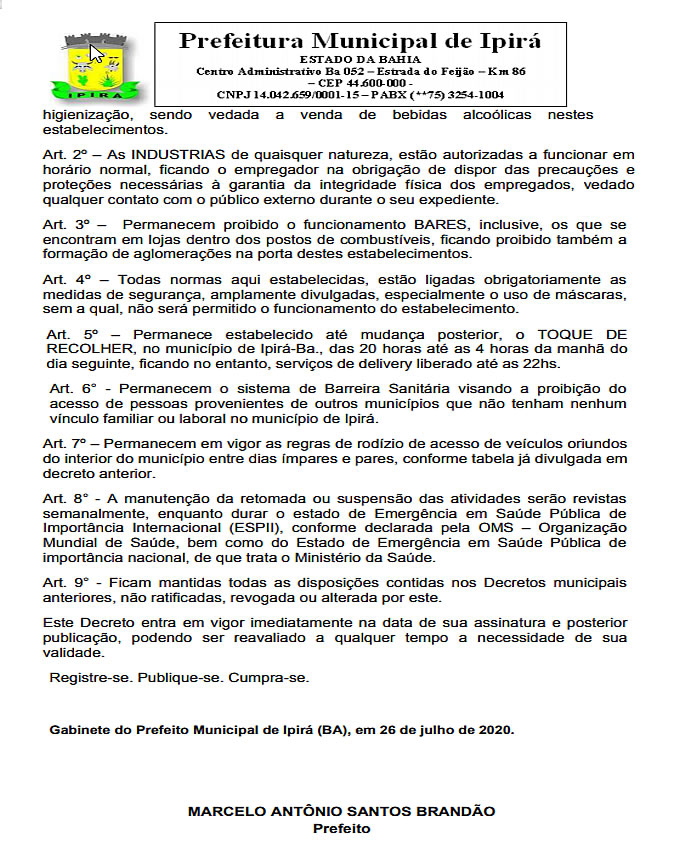 IPIRÁ

Prefeitura Municipal de Ipirá
ESTADO DA BAHIA
Centro Administrativo Ba 052 – Estrada do Feijão – Km 86
– CEP 44.600-000 -
CNPJ 14.042.659/0001-15 – PABX (**75) 3254-1004

higienização, sendo vedada a venda de bebidas alcoólicas nestes estabelecimentos.

Art. 2º – As INDUSTRIAS de quaisquer natureza, estão autorizadas a funcionar em horário normal, ficando o empregador na obrigação de dispor das precauções e proteções necessárias à garantia da integridade física dos empregados, vedado qualquer contato com o público externo durante o seu expediente.

Art. 3º – Permanecem proibido o funcionamento BARES, inclusive, os que se encontram em lojas dentro dos postos de combustíveis, ficando proibido também a formação de aglomerações na porta destes estabelecimentos.

Art. 4º – Todas normas aqui estabelecidas, estão ligadas obrigatoriamente as medidas de segurança, amplamente divulgadas, especialmente o uso de máscaras, sem a qual, não será permitido o funcionamento do estabelecimento.

Art. 5º – Permanece estabelecido até mudança posterior, o TOQUE DE RECOLHER, no município de Ipirá-Ba., das 20 horas até as 4 horas da manhã do dia seguinte, ficando no entanto, serviços de delivery liberado até as 22hs.

Art. 6° - Permanecem o sistema de Barreira Sanitária visando a proibição do acesso de pessoas provenientes de outros municípios que não tenham nenhum vínculo familiar ou laboral no município de Ipirá.

Art. 7º – Permanecem em vigor as regras de rodízio de acesso de veículos oriundos do interior do município entre dias ímpares e pares, conforme tabela já divulgada em decreto anterior.

Art. 8° - A manutenção da retomada ou suspensão das atividades serão revistas semanalmente, enquanto durar o estado de Emergência em Saúde Pública de Importância Internacional (ESPII), conforme declarada pela OMS – Organização Mundial de Saúde, bem como do Estado de Emergência em Saúde Pública de importância nacional, de que trata o Ministério da Saúde.

Art. 9° - Ficam mantidas todas as disposições contidas nos Decretos municipais anteriores, não ratificadas, revogada ou alterada por este.

Este Decreto entra em vigor imediatamente na data de sua assinatura e posterior publicação, podendo ser reavaliado a qualquer tempo a necessidade de sua validade.

Registre-se. Publique-se. Cumpra-se.

Gabinete do Prefeito Municipal de Ipirá (BA), em 26 de julho de 2020.

MARCELO ANTÔNIO SANTOS BRANDÃO
Prefeito